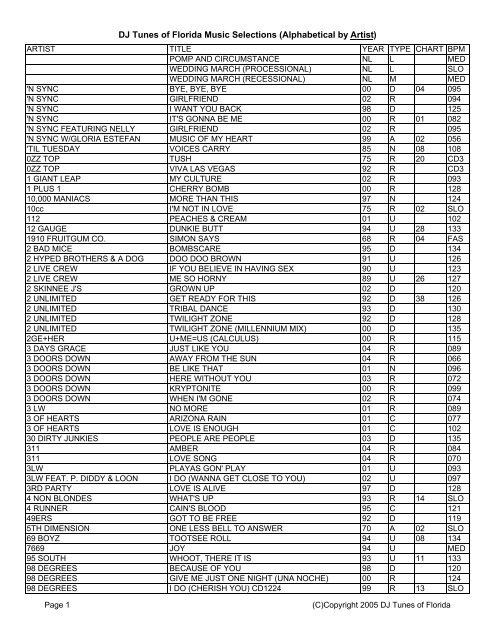 DJ Tunes of Florida Music Selections (Alphabetical by Artist)

| ARTIST | TITLE | YEAR | TYPE | CHART | BPM |
|---|---|---|---|---|---|
| | POMP AND CIRCUMSTANCE | NL | L | | MED |
| | WEDDING MARCH (PROCESSIONAL) | NL | L | | SLO |
| | WEDDING MARCH (RECESSIONAL) | NL | M | | MED |
| 'N SYNC | BYE, BYE, BYE | 00 | D | 04 | 095 |
| 'N SYNC | GIRLFRIEND | 02 | R | | 094 |
| 'N SYNC | I WANT YOU BACK | 98 | D | | 125 |
| 'N SYNC | IT'S GONNA BE ME | 00 | R | 01 | 082 |
| 'N SYNC FEATURING NELLY | GIRLFRIEND | 02 | R | | 095 |
| 'N SYNC W/GLORIA ESTEFAN | MUSIC OF MY HEART | 99 | A | 02 | 056 |
| 'TIL TUESDAY | VOICES CARRY | 85 | N | 08 | 108 |
| 0ZZ TOP | TUSH | 75 | R | 20 | CD3 |
| 0ZZ TOP | VIVA LAS VEGAS | 92 | R | | CD3 |
| 1 GIANT LEAP | MY CULTURE | 02 | R | | 093 |
| 1 PLUS 1 | CHERRY BOMB | 00 | R | | 128 |
| 10,000 MANIACS | MORE THAN THIS | 97 | N | | 124 |
| 10cc | I'M NOT IN LOVE | 75 | R | 02 | SLO |
| 112 | PEACHES & CREAM | 01 | U | | 102 |
| 12 GAUGE | DUNKIE BUTT | 94 | U | 28 | 133 |
| 1910 FRUITGUM CO. | SIMON SAYS | 68 | R | 04 | FAS |
| 2 BAD MICE | BOMBSCARE | 95 | D | | 134 |
| 2 HYPED BROTHERS & A DOG | DOO DOO BROWN | 91 | U | | 126 |
| 2 LIVE CREW | IF YOU BELIEVE IN HAVING SEX | 90 | U | | 123 |
| 2 LIVE CREW | ME SO HORNY | 89 | U | 26 | 127 |
| 2 SKINNEE J'S | GROWN UP | 02 | D | | 120 |
| 2 UNLIMITED | GET READY FOR THIS | 92 | D | 38 | 126 |
| 2 UNLIMITED | TRIBAL DANCE | 93 | D | | 130 |
| 2 UNLIMITED | TWILIGHT ZONE | 92 | D | | 128 |
| 2 UNLIMITED | TWILIGHT ZONE (MILLENNIUM MIX) | 00 | D | | 135 |
| 2GE+HER | U+ME=US (CALCULUS) | 00 | R | | 115 |
| 3 DAYS GRACE | JUST LIKE YOU | 04 | R | | 089 |
| 3 DOORS DOWN | AWAY FROM THE SUN | 04 | R | | 066 |
| 3 DOORS DOWN | BE LIKE THAT | 01 | N | | 096 |
| 3 DOORS DOWN | HERE WITHOUT YOU | 03 | R | | 072 |
| 3 DOORS DOWN | KRYPTONITE | 00 | R | | 099 |
| 3 DOORS DOWN | WHEN I'M GONE | 02 | R | | 074 |
| 3 LW | NO MORE | 01 | R | | 089 |
| 3 OF HEARTS | ARIZONA RAIN | 01 | C | | 077 |
| 3 OF HEARTS | LOVE IS ENOUGH | 01 | C | | 102 |
| 30 DIRTY JUNKIES | PEOPLE ARE PEOPLE | 03 | D | | 135 |
| 311 | AMBER | 04 | R | | 084 |
| 311 | LOVE SONG | 04 | R | | 070 |
| 3LW | PLAYAS GON' PLAY | 01 | U | | 093 |
| 3LW FEAT. P. DIDDY & LOON | I DO (WANNA GET CLOSE TO YOU) | 02 | U | | 097 |
| 3RD PARTY | LOVE IS ALIVE | 97 | D | | 128 |
| 4 NON BLONDES | WHAT'S UP | 93 | R | 14 | SLO |
| 4 RUNNER | CAIN'S BLOOD | 95 | C | | 121 |
| 49ERS | GOT TO BE FREE | 92 | D | | 119 |
| 5TH DIMENSION | ONE LESS BELL TO ANSWER | 70 | A | 02 | SLO |
| 69 BOYZ | TOOTSEE ROLL | 94 | U | 08 | 134 |
| 7669 | JOY | 94 | U | | MED |
| 95 SOUTH | WHOOT, THERE IT IS | 93 | U | 11 | 133 |
| 98 DEGREES | BECAUSE OF YOU | 98 | D | | 120 |
| 98 DEGREES | GIVE ME JUST ONE NIGHT (UNA NOCHE) | 00 | R | | 124 |
| 98 DEGREES | I DO (CHERISH YOU) CD1224 | 99 | R | 13 | SLO |

Page 1 (C)Copyright 2005 DJ Tunes of Florida